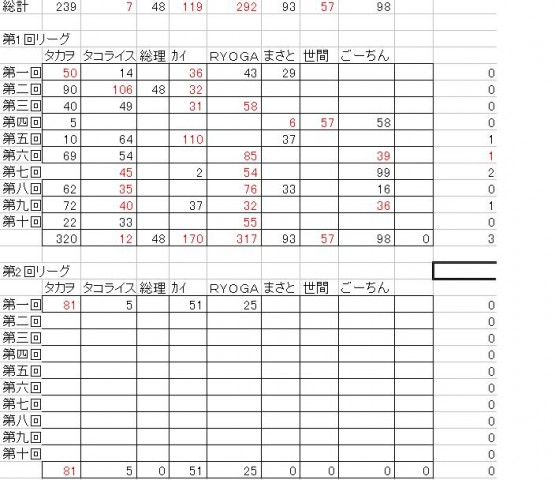 | 総計 | 239 | 7 | 48 | 119 | 292 | 93 | 57 | 98 | | |
|---|---|---|---|---|---|---|---|---|---|---|

第1回リーグ

| | タカヲ | タコライス | 総理 | カイ | RYOGA | まさと | 世間 | ごーちん | | |
|---|---|---|---|---|---|---|---|---|---|---|
| 第一回 | 50 | 14 | | 36 | 43 | 29 | | | | 0 |
| 第二回 | 90 | 106 | 48 | 32 | | | | | | 0 |
| 第三回 | 40 | 49 | | 31 | 58 | | | | | 0 |
| 第四回 | 5 | | | | | 6 | 57 | 58 | | 0 |
| 第五回 | 10 | 64 | | 110 | | 37 | | | | 1 |
| 第六回 | 69 | 54 | | | 85 | | | 39 | | 1 |
| 第七回 | | 45 | | 2 | 54 | | | 99 | | 2 |
| 第八回 | 62 | 35 | | | 76 | 33 | | 16 | | 0 |
| 第九回 | 72 | 40 | | 37 | 32 | | | 36 | | 1 |
| 第十回 | 22 | 33 | | | 55 | | | | | 0 |
| | 320 | 12 | 48 | 170 | 317 | 93 | 57 | 98 | 0 | 3 |

第2回リーグ

| | タカヲ | タコライス | 総理 | カイ | RYOGA | まさと | 世間 | ごーちん | | |
|---|---|---|---|---|---|---|---|---|---|---|
| 第一回 | 81 | 5 | | 51 | 25 | | | | | 0 |
| 第二回 | | | | | | | | | | 0 |
| 第三回 | | | | | | | | | | 0 |
| 第四回 | | | | | | | | | | 0 |
| 第五回 | | | | | | | | | | 0 |
| 第六回 | | | | | | | | | | 0 |
| 第七回 | | | | | | | | | | 0 |
| 第八回 | | | | | | | | | | 0 |
| 第九回 | | | | | | | | | | 0 |
| 第十回 | | | | | | | | | | 0 |
| | 81 | 5 | 0 | 51 | 25 | 0 | 0 | 0 | 0 | 0 |